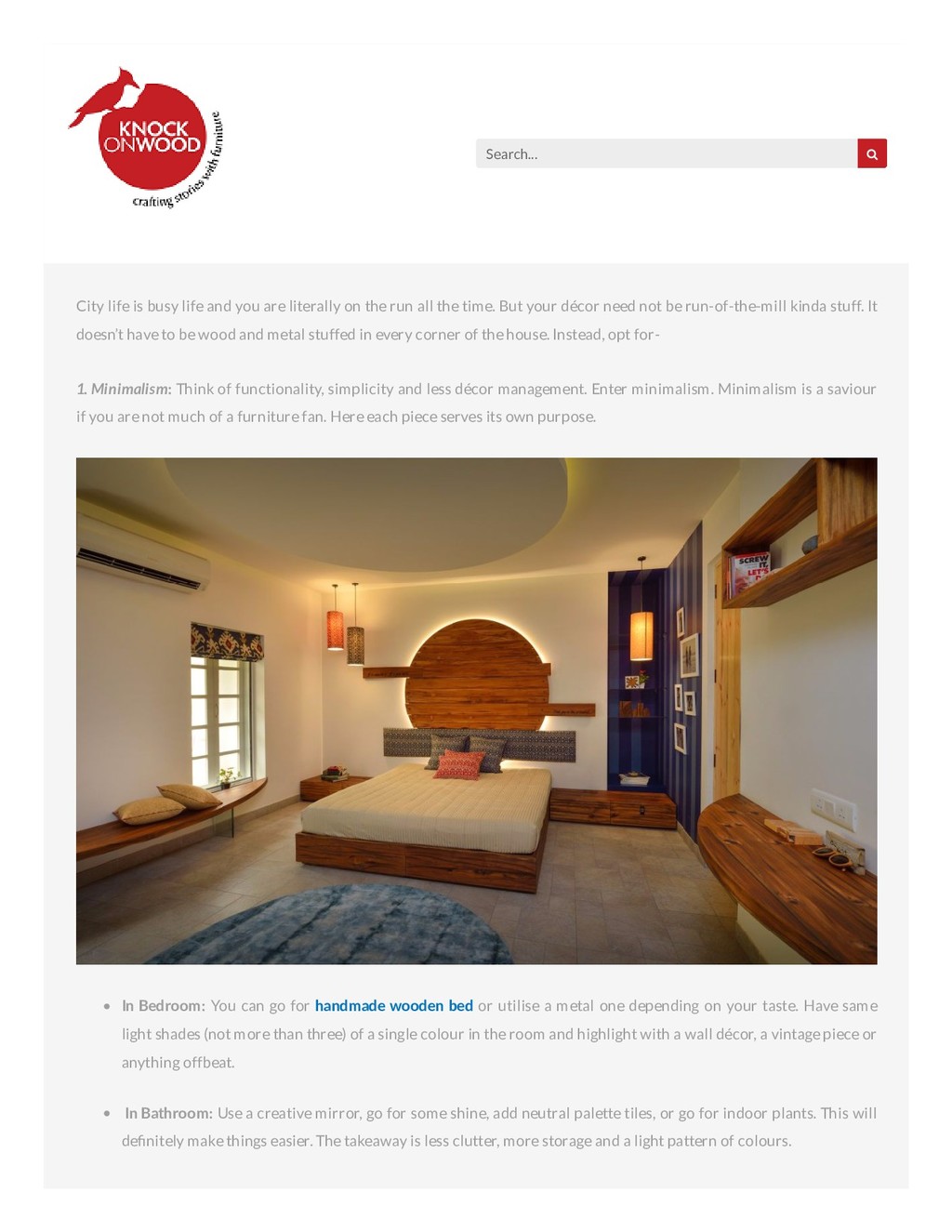 KNOCK ONWOOD
crafting stories with furniture

Search...

City life is busy life and you are literally on the run all the time. But your décor need not be run-of-the-mill kinda stuff. It doesn't have to be wood and metal stuffed in every corner of the house. Instead, opt for-

1. Minimalism: Think of functionality, simplicity and less décor management. Enter minimalism. Minimalism is a saviour if you are not much of a furniture fan. Here each piece serves its own purpose.

• In Bedroom: You can go for handmade wooden bed or utilise a metal one depending on your taste. Have same light shades (not more than three) of a single colour in the room and highlight with a wall décor, a vintage piece or anything offbeat.

• In Bathroom: Use a creative mirror, go for some shine, add neutral palette tiles, or go for indoor plants. This will definitely make things easier. The takeaway is less clutter, more storage and a light pattern of colours.